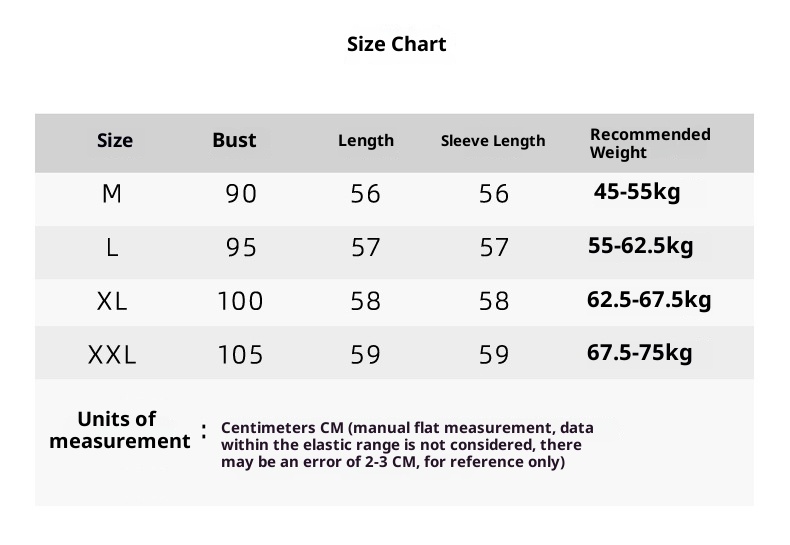 Size Chart

| Size | Bust | Length | Sleeve Length | Recommended Weight |
|---|---|---|---|---|
| M | 90 | 56 | 56 | 45-55kg |
| L | 95 | 57 | 57 | 55-62.5kg |
| XL | 100 | 58 | 58 | 62.5-67.5kg |
| XXL | 105 | 59 | 59 | 67.5-75kg |

Units of measurement : Centimeters CM (manual flat measurement, data within the elastic range is not considered, there may be an error of 2-3 CM, for reference only)